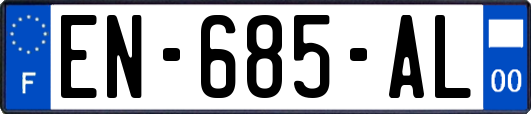 F
EN-685-AL
00